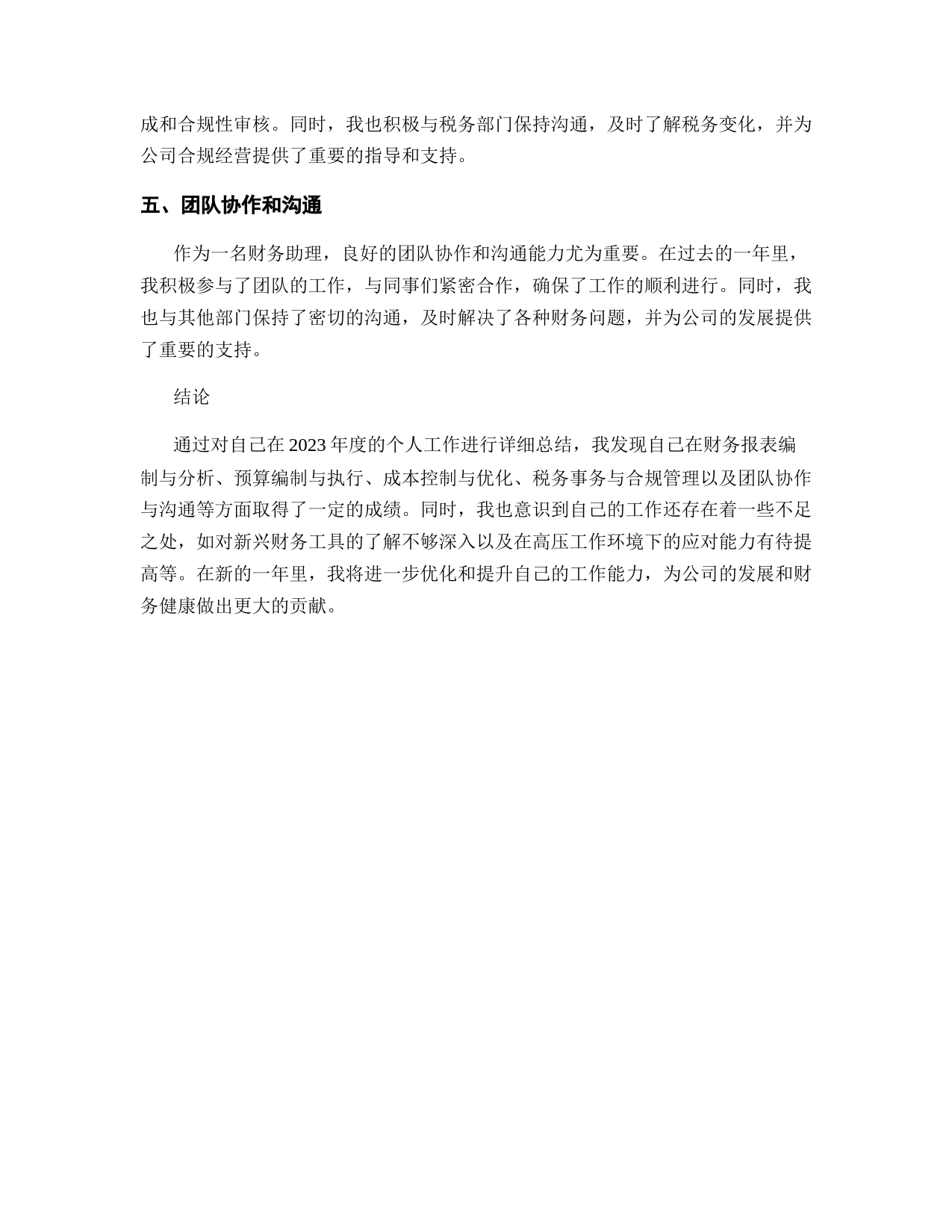 成和合规性审核。同时，我也积极与税务部门保持沟通，及时了解税务变化，并为公司合规经营提供了重要的指导和支持。

五、团队协作和沟通

作为一名财务助理，良好的团队协作和沟通能力尤为重要。在过去的一年里，我积极参与了团队的工作，与同事们紧密合作，确保了工作的顺利进行。同时，我也与其他部门保持了密切的沟通，及时解决了各种财务问题，并为公司的发展提供了重要的支持。

结论

通过对自己在 2023 年度的个人工作进行详细总结，我发现自己在财务报表编制与分析、预算编制与执行、成本控制与优化、税务事务与合规管理以及团队协作与沟通等方面取得了一定的成绩。同时，我也意识到自己的工作还存在着一些不足之处，如对新兴财务工具的了解不够深入以及在高压工作环境下的应对能力有待提高等。在新的一年里，我将进一步优化和提升自己的工作能力，为公司的发展和财务健康做出更大的贡献。